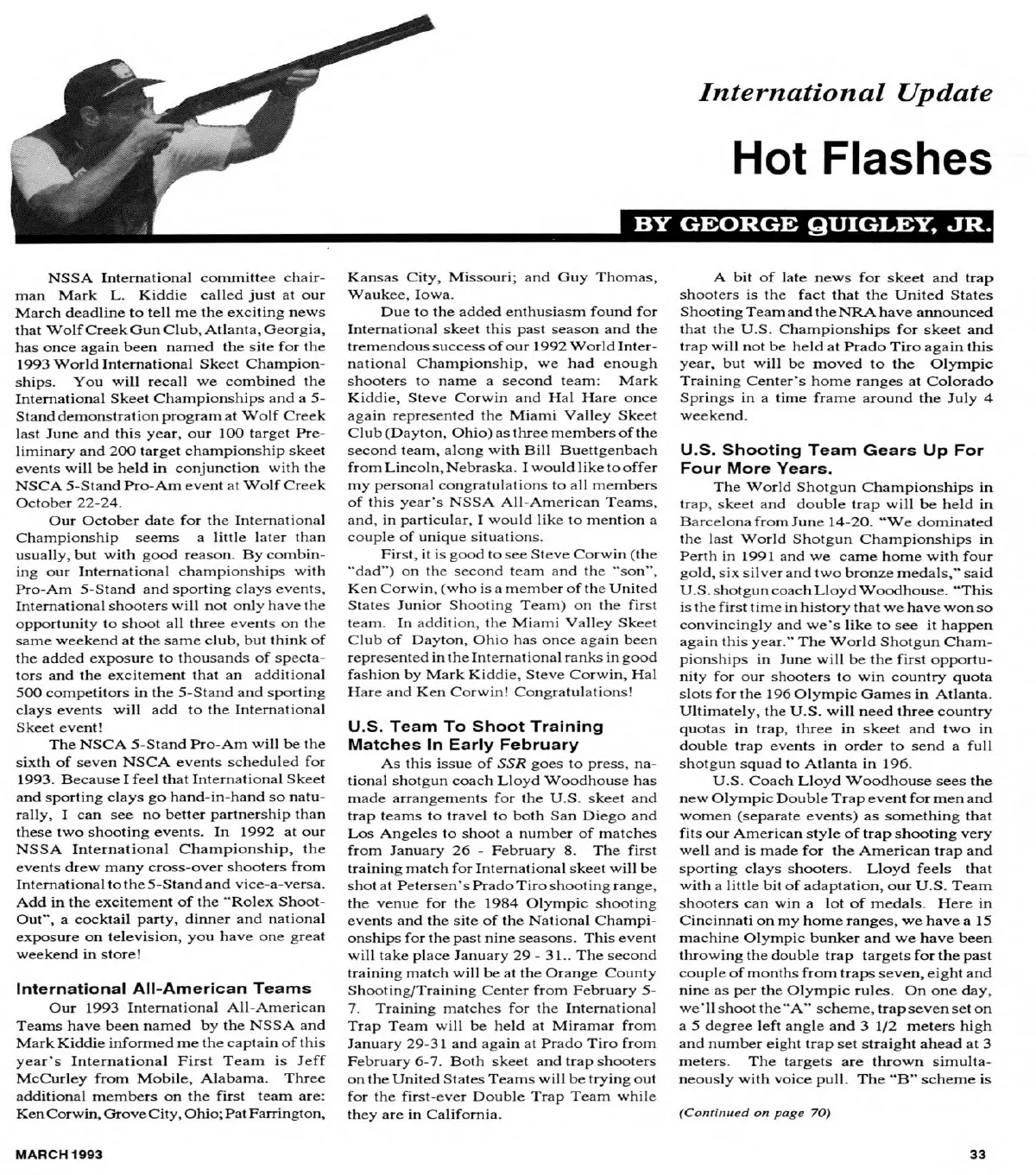 International Update

Hot Flashes

BY GEORGE QUIGLEY, JR.

NSSA International committee chairman Mark L. Kiddie called just at our March deadline to tell me the exciting news that Wolf Creek Gun Club, Atlanta, Georgia, has once again been named the site for the 1993 World International Skeet Championships. You will recall we combined the International Skeet Championships and a 5-Stand demonstration program at Wolf Creek last June and this year, our 100 target Preliminary and 200 target championship skeet events will be held in conjunction with the NSCA 5-Stand Pro-Am event at Wolf Creek October 22-24.

Our October date for the International Championship seems a little later than usually, but with good reason. By combining our International championships with Pro-Am 5-Stand and sporting clays events, International shooters will not only have the opportunity to shoot all three events on the same weekend at the same club, but think of the added exposure to thousands of spectators and the excitement that an additional 500 competitors in the 5-Stand and sporting clays events will add to the International Skeet event!

The NSCA 5-Stand Pro-Am will be the sixth of seven NSCA events scheduled for 1993. Because I feel that International Skeet and sporting clays go hand-in-hand so naturally, I can see no better partnership than these two shooting events. In 1992 at our NSSA International Championship, the events drew many cross-over shooters from International to the 5-Stand and vice-a-versa. Add in the excitement of the "Rolex Shoot-Out", a cocktail party, dinner and national exposure on television, you have one great weekend in store!

International All-American Teams

Our 1993 International All-American Teams have been named by the NSSA and Mark Kiddie informed me the captain of this year's International First Team is Jeff McCurley from Mobile, Alabama. Three additional members on the first team are: Ken Corwin, Grove City, Ohio; Pat Farrington, Kansas City, Missouri; and Guy Thomas, Waukee, Iowa.

Due to the added enthusiasm found for International skeet this past season and the tremendous success of our 1992 World International Championship, we had enough shooters to name a second team: Mark Kiddie, Steve Corwin and Hal Hare once again represented the Miami Valley Skeet Club (Dayton, Ohio) as three members of the second team, along with Bill Buettgenbach from Lincoln, Nebraska. I would like to offer my personal congratulations to all members of this year's NSSA All-American Teams, and, in particular, I would like to mention a couple of unique situations.

First, it is good to see Steve Corwin (the "dad") on the second team and the "son", Ken Corwin, (who is a member of the United States Junior Shooting Team) on the first team. In addition, the Miami Valley Skeet Club of Dayton, Ohio has once again been represented in the International ranks in good fashion by Mark Kiddie, Steve Corwin, Hal Hare and Ken Corwin! Congratulations!

U.S. Team To Shoot Training Matches In Early February

As this issue of SSR goes to press, national shotgun coach Lloyd Woodhouse has made arrangements for the U.S. skeet and trap teams to travel to both San Diego and Los Angeles to shoot a number of matches from January 26 - February 8. The first training match for International skeet will be shot at Petersen's Prado Tiro shooting range, the venue for the 1984 Olympic shooting events and the site of the National Championships for the past nine seasons. This event will take place January 29 - 31.. The second training match will be at the Orange County Shooting/Training Center from February 5-7. Training matches for the International Trap Team will be held at Miramar from January 29-31 and again at Prado Tiro from February 6-7. Both skeet and trap shooters on the United States Teams will be trying out for the first-ever Double Trap Team while they are in California.

A bit of late news for skeet and trap shooters is the fact that the United States Shooting Team and the NRA have announced that the U.S. Championships for skeet and trap will not be held at Prado Tiro again this year, but will be moved to the Olympic Training Center's home ranges at Colorado Springs in a time frame around the July 4 weekend.

U.S. Shooting Team Gears Up For Four More Years.

The World Shotgun Championships in trap, skeet and double trap will be held in Barcelona from June 14-20. "We dominated the last World Shotgun Championships in Perth in 1991 and we came home with four gold, six silver and two bronze medals," said U.S. shotgun coach Lloyd Woodhouse. "This is the first time in history that we have won so convincingly and we's like to see it happen again this year." The World Shotgun Championships in June will be the first opportunity for our shooters to win country quota slots for the 196 Olympic Games in Atlanta. Ultimately, the U.S. will need three country quotas in trap, three in skeet and two in double trap events in order to send a full shotgun squad to Atlanta in 196.

U.S. Coach Lloyd Woodhouse sees the new Olympic Double Trap event for men and women (separate events) as something that fits our American style of trap shooting very well and is made for the American trap and sporting clays shooters. Lloyd feels that with a little bit of adaptation, our U.S. Team shooters can win a lot of medals. Here in Cincinnati on my home ranges, we have a 15 machine Olympic bunker and we have been throwing the double trap targets for the past couple of months from traps seven, eight and nine as per the Olympic rules. On one day, we'll shoot the "A" scheme, trap seven set on a 5 degree left angle and 3 1/2 meters high and number eight trap set straight ahead at 3 meters. The targets are thrown simultaneously with voice pull. The "B" scheme is

(Continued on page 70)

MARCH 1993

33